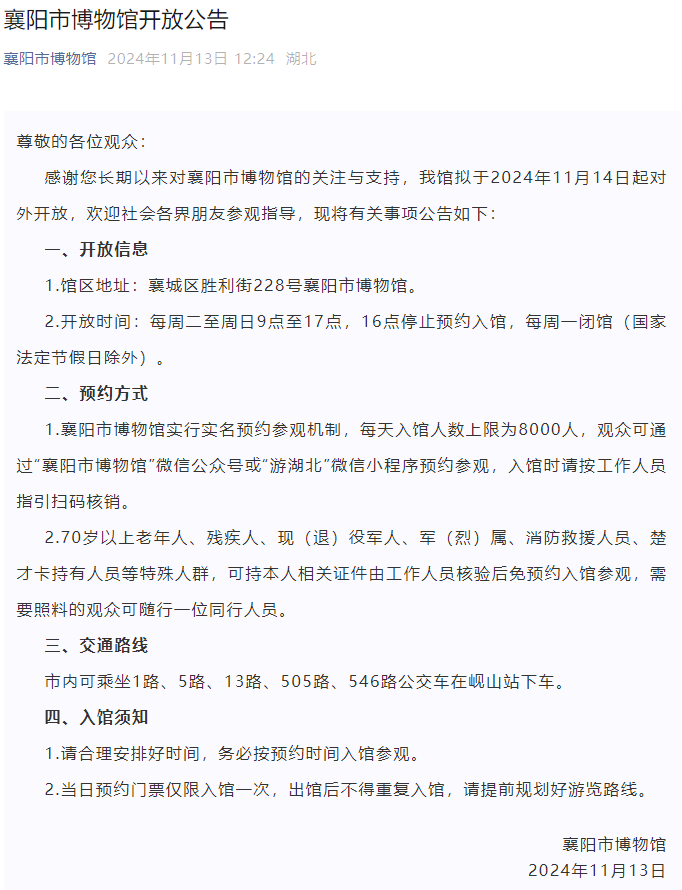 襄阳市博物馆开放公告

襄阳市博物馆 2024年11月13日 12:24 湖北

尊敬的各位观众：

感谢您长期以来对襄阳市博物馆的关注与支持，我馆拟于2024年11月14日起对外开放，欢迎社会各界朋友参观指导，现将有关事项公告如下：

一、开放信息

1.馆区地址：襄城区胜利街228号襄阳市博物馆。

2.开放时间：每周二至周日9点至17点，16点停止预约入馆，每周一闭馆（国家法定节假日除外）。

二、预约方式

1.襄阳市博物馆实行实名预约参观机制，每天入馆人数上限为8000人，观众可通过“襄阳市博物馆”微信公众号或“游湖北”微信小程序预约参观，入馆时请按工作人员指引扫码核销。

2.70岁以上老年人、残疾人、现（退）役军人、军（烈）属、消防救援人员、楚才卡持有人员等特殊人群，可持本人相关证件由工作人员核验后免预约入馆参观，需要照料的观众可随行一位同行人员。

三、交通路线

市内可乘坐1路、5路、13路、505路、546路公交车在岘山站下车。

四、入馆须知

1.请合理安排好时间，务必按预约时间入馆参观。

2.当日预约门票仅限入馆一次，出馆后不得重复入馆，请提前规划好游览路线。

襄阳市博物馆
2024年11月13日